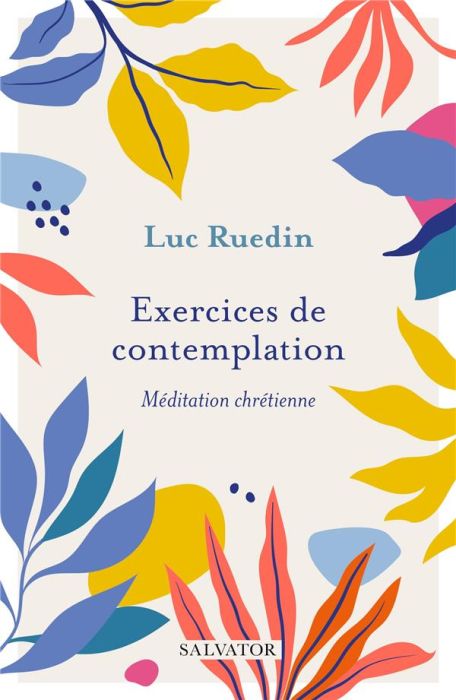 Luc Ruedin

Exercices de contemplation

Méditation chrétienne

SALVATOR